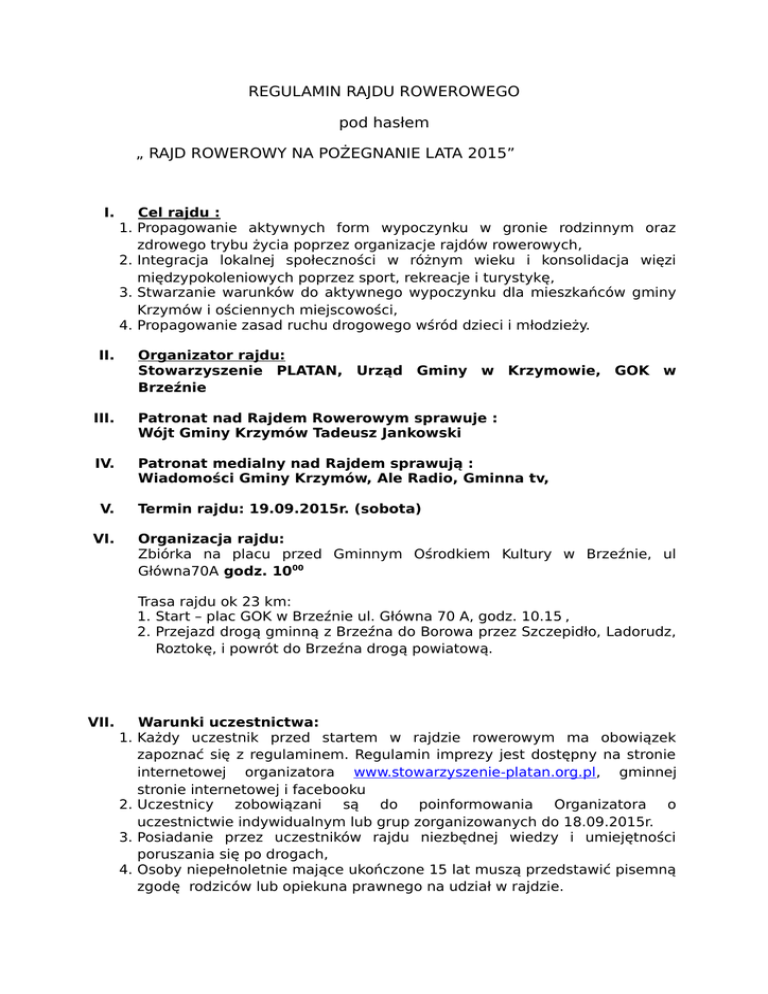 REGULAMIN RAJDU ROWEROWEGO

pod hasłem

„ RAJD ROWEROWY NA POŻEGNANIE LATA 2015”

I. Cel rajdu :
1. Propagowanie aktywnych form wypoczynku w gronie rodzinnym oraz zdrowego trybu życia poprzez organizacje rajdów rowerowych,
2. Integracja lokalnej społeczności w różnym wieku i konsolidacja więzi międzypokoleniowych poprzez sport, rekreacje i turystykę,
3. Stwarzanie warunków do aktywnego wypoczynku dla mieszkańców gminy Krzymów i ościennych miejscowości,
4. Propagowanie zasad ruchu drogowego wśród dzieci i młodzieży.

II. Organizator rajdu:
Stowarzyszenie PLATAN, Urząd Gminy w Krzymowie, GOK w Brzeźnie

III. Patronat nad Rajdem Rowerowym sprawuje :
Wójt Gminy Krzymów Tadeusz Jankowski

IV. Patronat medialny nad Rajdem sprawują :
Wiadomości Gminy Krzymów, Ale Radio, Gminna tv,

V. Termin rajdu: 19.09.2015r. (sobota)

VI. Organizacja rajdu:
Zbiórka na placu przed Gminnym Ośrodkiem Kultury w Brzeźnie, ul Główna70A godz. $10^{00}$

Trasa rajdu ok 23 km:
1. Start – plac GOK w Brzeźnie ul. Główna 70 A, godz. 10.15 ,
2. Przejazd drogą gminną z Brzeźna do Borowa przez Szczepidło, Ladorudz, Roztokę, i powrót do Brzeźna drogą powiatową.

VII. Warunki uczestnictwa:
1. Każdy uczestnik przed startem w rajdzie rowerowym ma obowiązek zapoznać się z regulaminem. Regulamin imprezy jest dostępny na stronie internetowej organizatora www.stowarzyszenie-platan.org.pl, gminnej stronie internetowej i facebooku
2. Uczestnicy zobowiązani są do poinformowania Organizatora o uczestnictwie indywidualnym lub grup zorganizowanych do 18.09.2015r.
3. Posiadanie przez uczestników rajdu niezbędnej wiedzy i umiejętności poruszania się po drogach,
4. Osoby niepełnoletnie mające ukończone 15 lat muszą przedstawić pisemną zgodę rodziców lub opiekuna prawnego na udział w rajdzie.